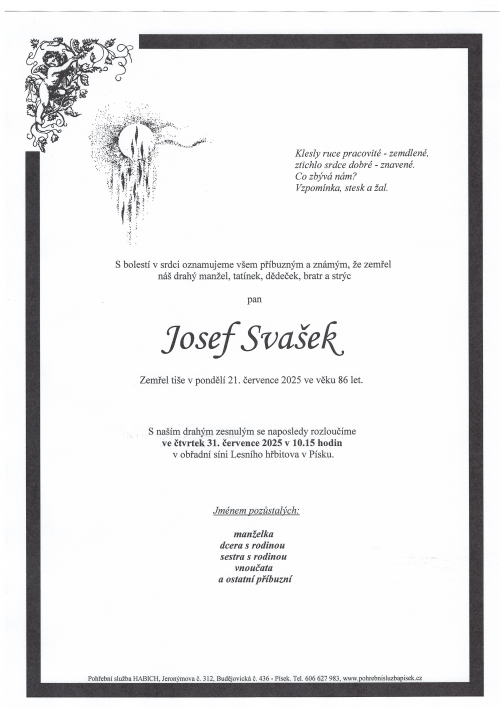 Klesly ruce pracovité - zemdlené,
ztichlo srdce dobré - znavené.
Co zbývá nám?
Vzpomínka, stesk a žal.

S bolestí v srdci oznamujeme všem příbuzným a známým, že zemřel
náš drahý manžel, tatínek, dědeček, bratr a strýc

pan

Josef Svašek

Zemřel tiše v pondělí 21. července 2025 ve věku 86 let.

S naším drahým zesnulým se naposledy rozloučíme
ve čtvrtek 31. července 2025 v 10.15 hodin
v obřadní síni Lesního hřbitova v Písku.

Jménem pozůstalých:

manželka
dcera s rodinou
sestra s rodinou
vnoučata
a ostatní příbuzní

Pohřební služba HABICH, Jeronýmova č. 312, Budějovická č. 436 - Písek. Tel. 606 627 983, www.pohrebnisluzbapisek.cz